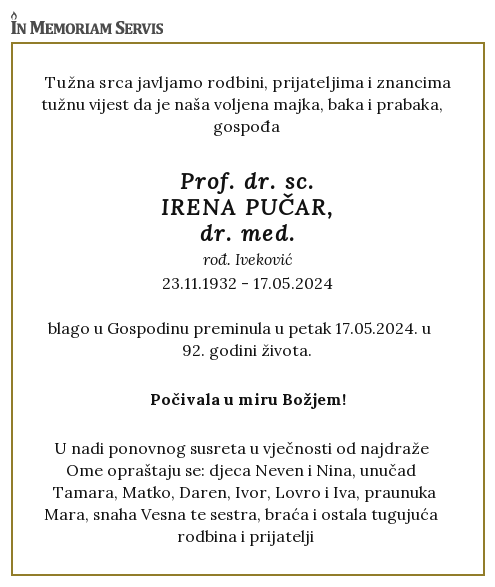 IN MEMORIAM SERVIS

Tužna srca javljamo rodbini, prijateljima i znancima tužnu vijest da je naša voljena majka, baka i prabaka, gospođa

Prof. dr. sc.
IRENA PUČAR,
dr. med.
rođ. Iveković
23.11.1932 - 17.05.2024

blago u Gospodinu preminula u petak 17.05.2024. u 92. godini života.

Počivala u miru Božjem!

U nadi ponovnog susreta u vječnosti od najdraže Ome opraštaju se: djeca Neven i Nina, unučad Tamara, Matko, Daren, Ivor, Lovro i Iva, praunuka Mara, snaha Vesna te sestra, braća i ostala tugujuća rodbina i prijatelji